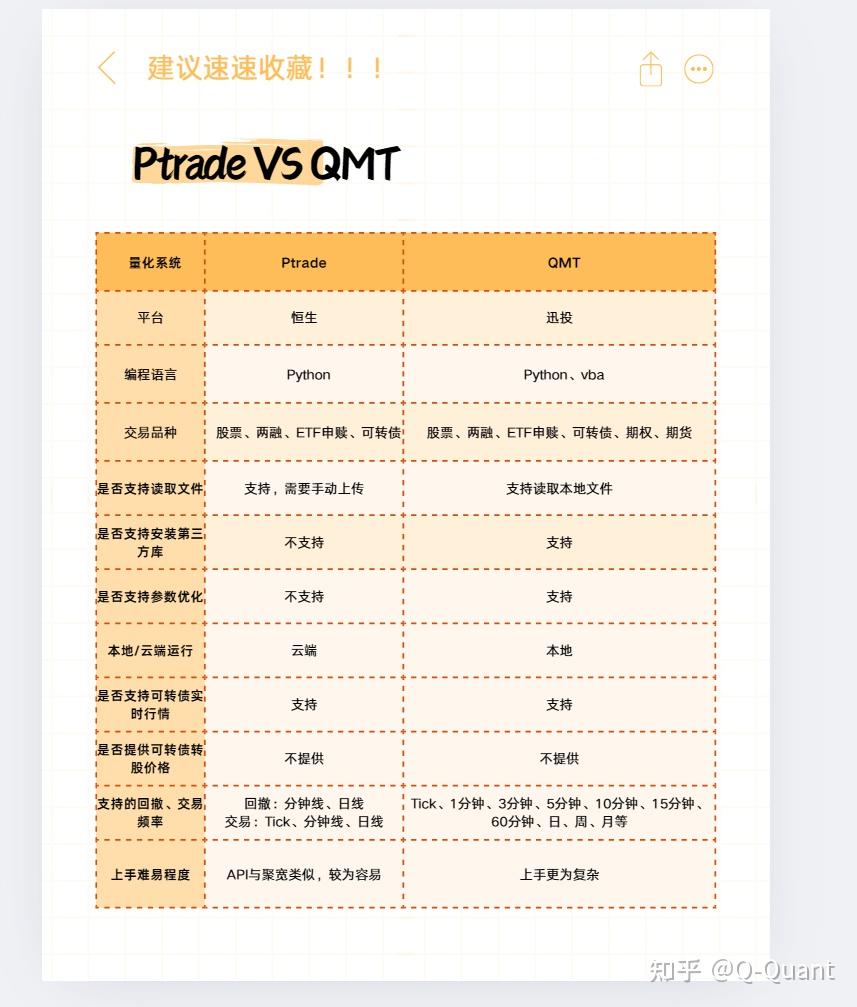 建议速速收藏！！！

Ptrade VS QMT

| 量化系统 | Ptrade | QMT |
|---|---|---|
| 平台 | 恒生 | 迅投 |
| 编程语言 | Python | Python、vba |
| 交易品种 | 股票、两融、ETF申赎、可转债 | 股票、两融、ETF申赎、可转债、期权、期货 |
| 是否支持读取文件 | 支持，需要手动上传 | 支持读取本地文件 |
| 是否支持安装第三方库 | 不支持 | 支持 |
| 是否支持参数优化 | 不支持 | 支持 |
| 本地/云端运行 | 云端 | 本地 |
| 是否支持可转债实时行情 | 支持 | 支持 |
| 是否提供可转债转股价格 | 不提供 | 不提供 |
| 支持的回撤、交易频率 | 回撤：分钟线、日线 交易：Tick、分钟线、日线 | Tick、1分钟、3分钟、5分钟、10分钟、15分钟、60分钟、日、周、月等 |
| 上手难易程度 | API与聚宽类似，较为容易 | 上手更为复杂 |

知乎 @Q-Quant